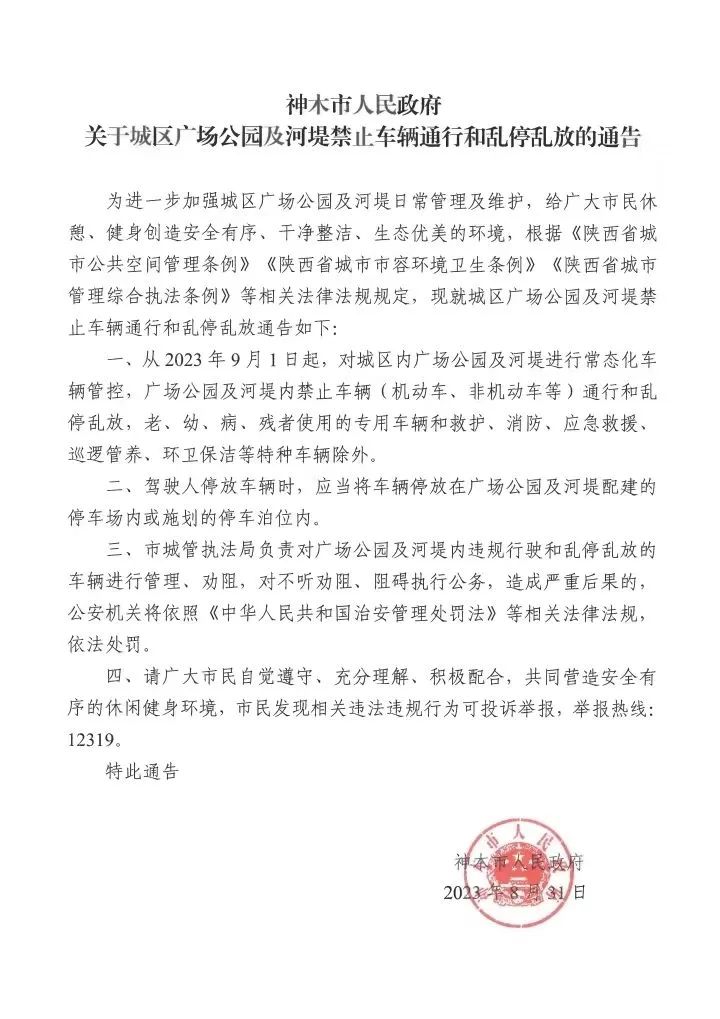 神木市人民政府
关于城区广场公园及河堤禁止车辆通行和乱停乱放的通告

为进一步加强城区广场公园及河堤日常管理及维护，给广大市民休憩、健身创造安全有序、干净整洁、生态优美的环境，根据《陕西省城市公共空间管理条例》《陕西省城市市容环境卫生条例》《陕西省城市管理综合执法条例》等相关法律法规规定，现就城区广场公园及河堤禁止车辆通行和乱停乱放通告如下：

一、从 2023 年 9 月 1 日起，对城区内广场公园及河堤进行常态化车辆管控，广场公园及河堤内禁止车辆（机动车、非机动车等）通行和乱停乱放，老、幼、病、残者使用的专用车辆和救护、消防、应急救援、巡逻管养、环卫保洁等特种车辆除外。

二、驾驶人停放车辆时，应当将车辆停放在广场公园及河堤配建的停车场内或施划的停车泊位内。

三、市城管执法局负责对广场公园及河堤内违规行驶和乱停乱放的车辆进行管理、劝阻，对不听劝阻、阻碍执行公务，造成严重后果的，公安机关将依照《中华人民共和国治安管理处罚法》等相关法律法规，依法处罚。

四、请广大市民自觉遵守、充分理解、积极配合，共同营造安全有序的休闲健身环境，市民发现相关违法违规行为可投诉举报，举报热线：12319。

特此通告

神木市人民政府
2023 年 8 月 31 日